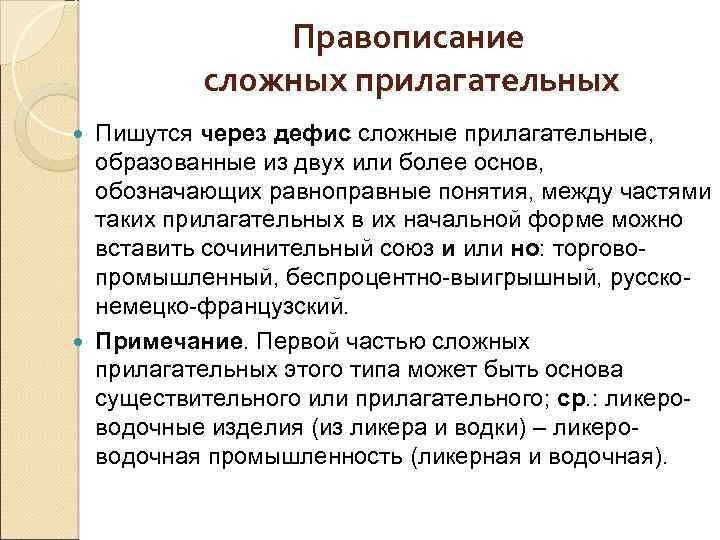 Правописание
сложных прилагательных

Пишутся через дефис сложные прилагательные, образованные из двух или более основ, обозначающих равноправные понятия, между частями таких прилагательных в их начальной форме можно вставить сочинительный союз и или но: торгово-промышленный, беспроцентно-выигрышный, русско-немецко-французский.

Примечание. Первой частью сложных прилагательных этого типа может быть основа существительного или прилагательного; ср.: ликеро-водочные изделия (из ликера и водки) – ликеро-водочная промышленность (ликерная и водочная).